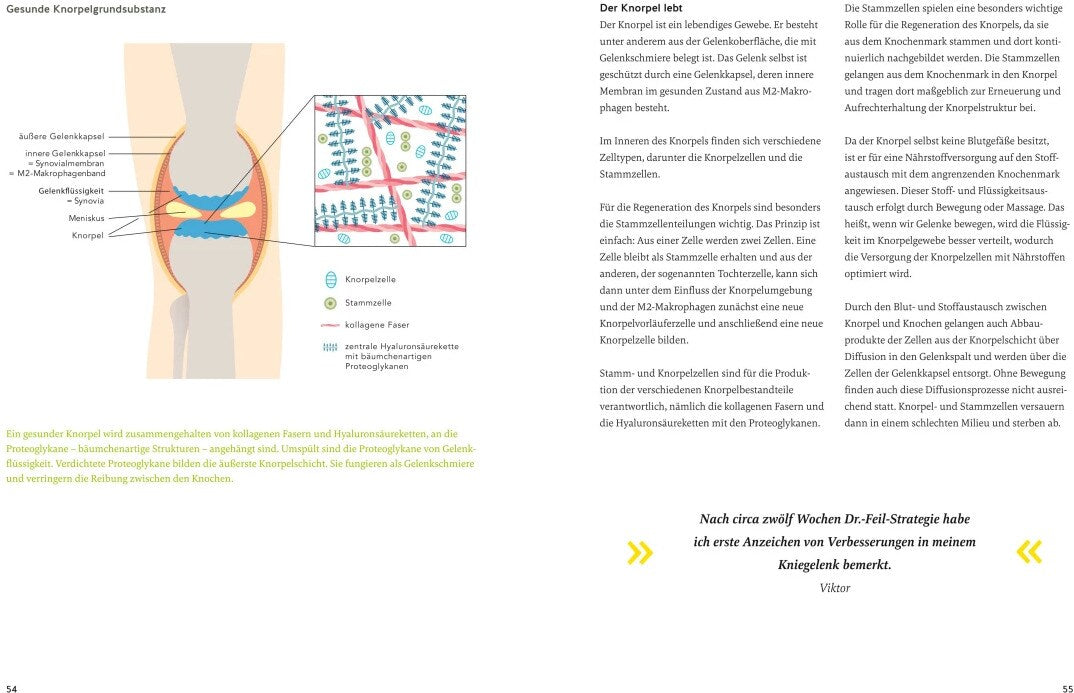 Gesunde Knorpelgrundsubstanz

äußere Gelenkkapsel

innere Gelenkkapsel = Synovialmembran = M2-Makrophagenband

Gelenkflüssigkeit = Synovia

Meniskus

Knorpel

Knorpelzelle

Stammzelle

kollagene Faser

zentrale Hyaluronsäurekette mit bäumchenartigen Proteoglykanen

Ein gesunder Knorpel wird zusammengehalten von kollagenen Fasern und Hyaluronsäureketten, an die Proteoglykane – bäumchenartige Strukturen – angehängt sind. Umspült sind die Proteoglykane von Gelenkflüssigkeit. Verdichtete Proteoglykane bilden die äußerste Knorpelschicht. Sie fungieren als Gelenkschmiere und verringern die Reibung zwischen den Knochen.

54

Der Knorpel lebt
Der Knorpel ist ein lebendiges Gewebe. Er besteht unter anderem aus der Gelenkoberfläche, die mit Gelenkschmiere belegt ist. Das Gelenk selbst ist geschützt durch eine Gelenkkapsel, deren innere Membran im gesunden Zustand aus M2-Makrophagen besteht.

Im Inneren des Knorpels finden sich verschiedene Zelltypen, darunter die Knorpelzellen und die Stammzellen.

Für die Regeneration des Knorpels sind besonders die Stammzellenteilungen wichtig. Das Prinzip ist einfach: Aus einer Zelle werden zwei Zellen. Eine Zelle bleibt als Stammzelle erhalten und aus der anderen, der sogenannten Tochterzelle, kann sich dann unter dem Einfluss der Knorpelumgebung und der M2-Makrophagen zunächst eine neue Knorpelvorläuferzelle und anschließend eine neue Knorpelzelle bilden.

Stamm- und Knorpelzellen sind für die Produktion der verschiedenen Knorpelbestandteile verantwortlich, nämlich die kollagenen Fasern und die Hyaluronsäureketten mit den Proteoglykanen.

Die Stammzellen spielen eine besonders wichtige Rolle für die Regeneration des Knorpels, da sie aus dem Knochenmark stammen und dort kontinuierlich nachgebildet werden. Die Stammzellen gelangen aus dem Knochenmark in den Knorpel und tragen dort maßgeblich zur Erneuerung und Aufrechterhaltung der Knorpelstruktur bei.

Da der Knorpel selbst keine Blutgefäße besitzt, ist er für eine Nährstoffversorgung auf den Stoffaustausch mit dem angrenzenden Knochenmark angewiesen. Dieser Stoff- und Flüssigkeitsaustausch erfolgt durch Bewegung oder Massage. Das heißt, wenn wir Gelenke bewegen, wird die Flüssigkeit im Knorpelgewebe besser verteilt, wodurch die Versorgung der Knorpelzellen mit Nährstoffen optimiert wird.

Durch den Blut- und Stoffaustausch zwischen Knorpel und Knochen gelangen auch Abbauprodukte der Zellen aus der Knorpelschicht über Diffusion in den Gelenkspalt und werden über die Zellen der Gelenkkapsel entsorgt. Ohne Bewegung finden auch diese Diffusionsprozesse nicht ausreichend statt. Knorpel- und Stammzellen versauern dann in einem schlechten Milieu und sterben ab.

» Nach circa zwölf Wochen Dr.-Feil-Strategie habe ich erste Anzeichen von Verbesserungen in meinem Kniegelenk bemerkt. «
Viktor

55